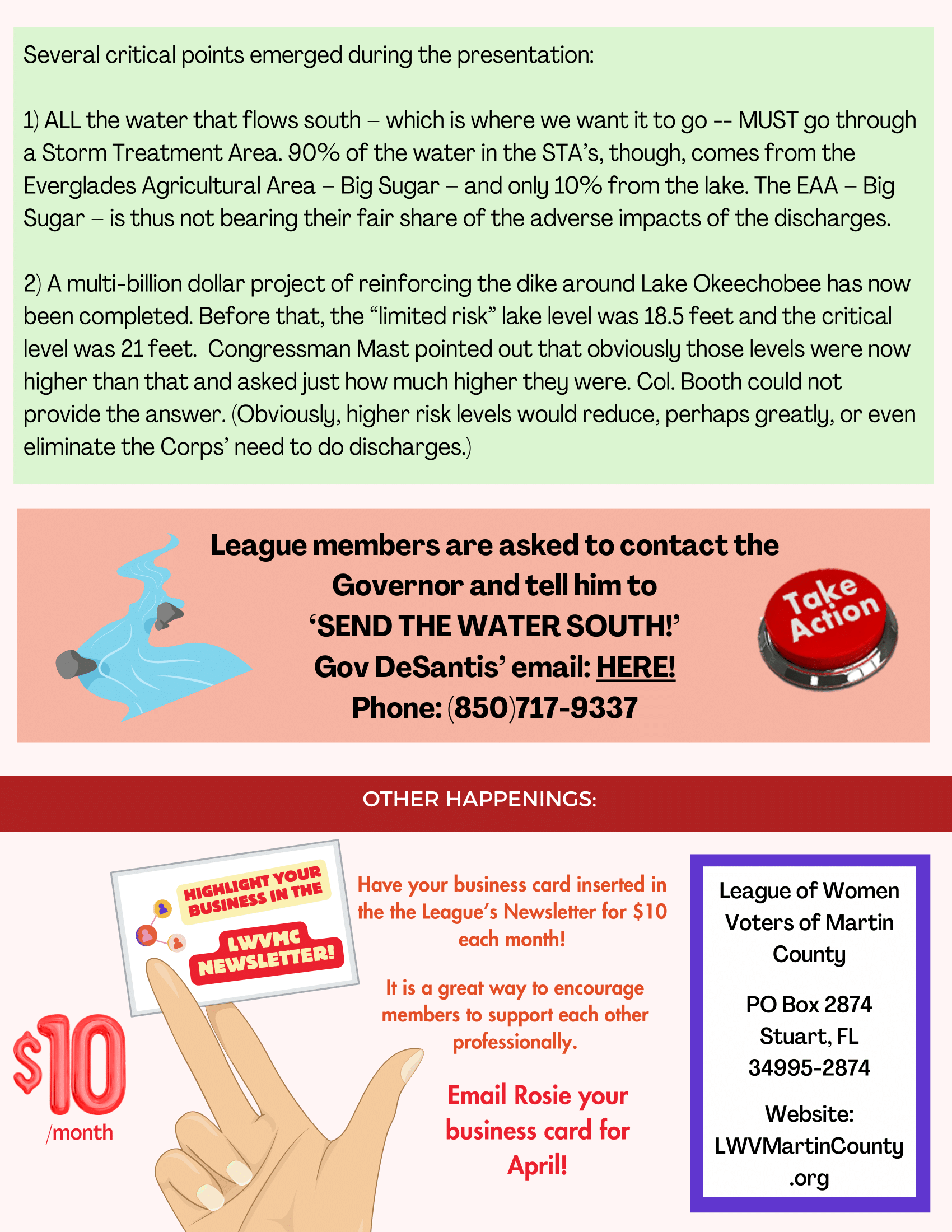 Several critical points emerged during the presentation:

1) ALL the water that flows south – which is where we want it to go -- MUST go through a Storm Treatment Area. 90% of the water in the STA's, though, comes from the Everglades Agricultural Area – Big Sugar – and only 10% from the lake. The EAA – Big Sugar – is thus not bearing their fair share of the adverse impacts of the discharges.

2) A multi-billion dollar project of reinforcing the dike around Lake Okeechobee has now been completed. Before that, the "limited risk" lake level was 18.5 feet and the critical level was 21 feet. Congressman Mast pointed out that obviously those levels were now higher than that and asked just how much higher they were. Col. Booth could not provide the answer. (Obviously, higher risk levels would reduce, perhaps greatly, or even eliminate the Corps' need to do discharges.)

League members are asked to contact the Governor and tell him to 'SEND THE WATER SOUTH!' Gov DeSantis' email: HERE! Phone: (850)717-9337

Take Action

OTHER HAPPENINGS:

HIGHLIGHT YOUR BUSINESS IN THE LWVMC NEWSLETTER!

$10 /month

Have your business card inserted in the the League's Newsletter for $10 each month!

It is a great way to encourage members to support each other professionally.

Email Rosie your business card for April!

League of Women Voters of Martin County

PO Box 2874
Stuart, FL
34995-2874

Website:
LWVMartinCounty.org